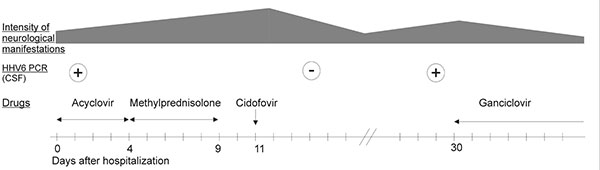 Intensity of neurological manifestations

HHV6 PCR (CSF)

+

-

+

Drugs

Acyclovir

Methylprednisolone

Cidofovir

Ganciclovir

0

4

9

11

30

Days after hospitalization